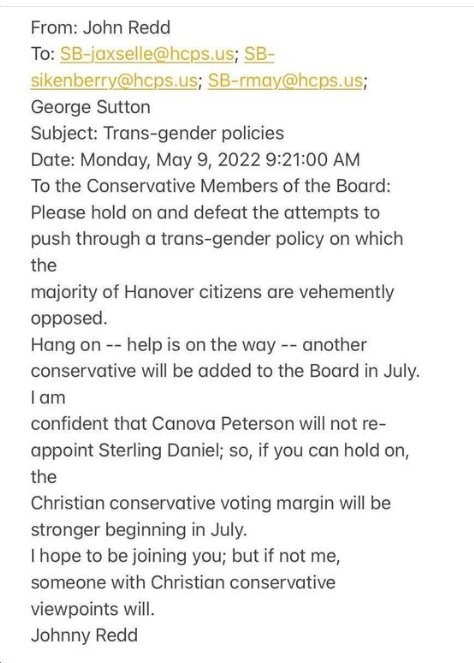 From: John Redd
To: SB-jaxselle@hcps.us; SB-sikenberry@hcps.us; SB-rmay@hcps.us; George Sutton
Subject: Trans-gender policies
Date: Monday, May 9, 2022 9:21:00 AM
To the Conservative Members of the Board:
Please hold on and defeat the attempts to push through a trans-gender policy on which the majority of Hanover citizens are vehemently opposed.
Hang on -- help is on the way -- another conservative will be added to the Board in July. I am confident that Canova Peterson will not re-appoint Sterling Daniel; so, if you can hold on, the Christian conservative voting margin will be stronger beginning in July.
I hope to be joining you; but if not me, someone with Christian conservative viewpoints will.
Johnny Redd